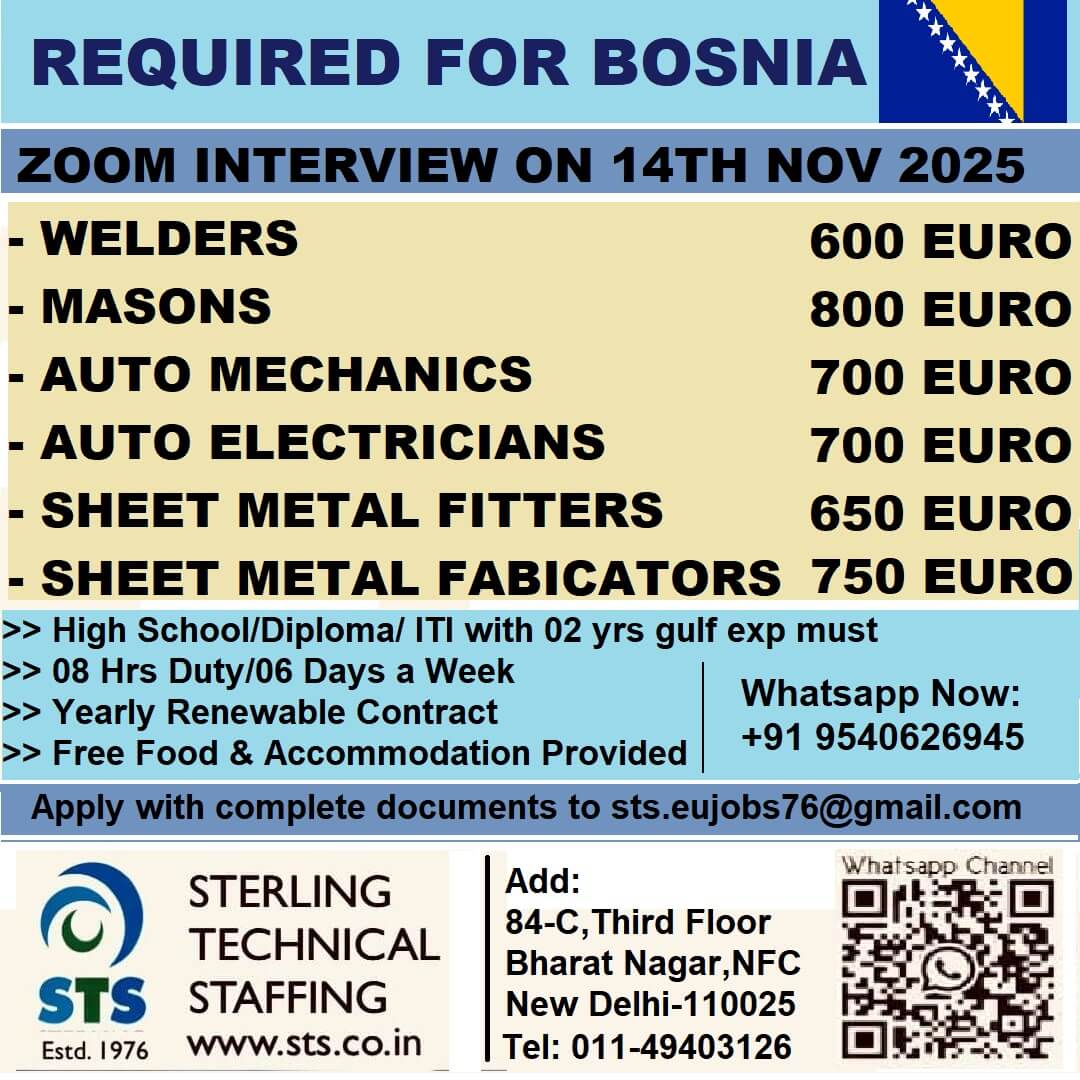 REQUIRED FOR BOSNIA

ZOOM INTERVIEW ON 14TH NOV 2025

- WELDERS 600 EURO
- MASONS 800 EURO
- AUTO MECHANICS 700 EURO
- AUTO ELECTRICIANS 700 EURO
- SHEET METAL FITTERS 650 EURO
- SHEET METAL FABICATORS 750 EURO

>> High School/Diploma/ ITI with 02 yrs gulf exp must
>> 08 Hrs Duty/06 Days a Week
>> Yearly Renewable Contract
>> Free Food & Accommodation Provided

Whatsapp Now:
+91 9540626945

Apply with complete documents to sts.eujobs76@gmail.com

STS
Estd. 1976

STERLING
TECHNICAL
STAFFING
www.sts.co.in

Add:
84-C,Third Floor
Bharat Nagar,NFC
New Delhi-110025
Tel: 011-49403126

Whatsapp Channel